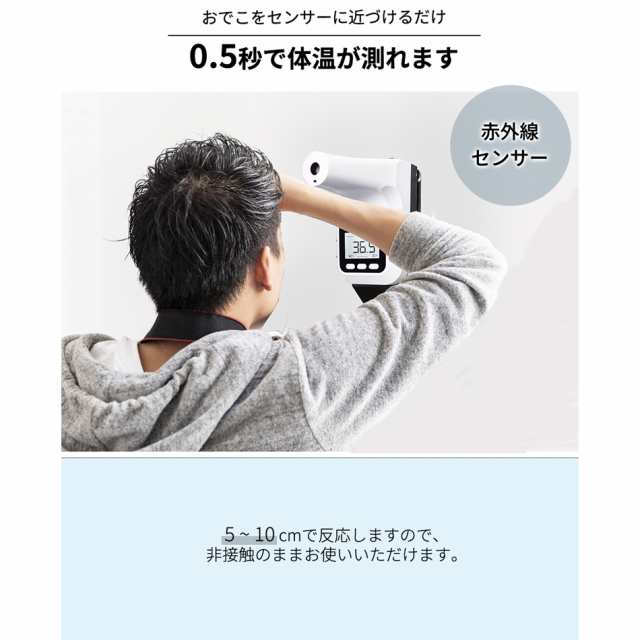 おでこをセンサーに近づけるだけ

0.5秒で体温が測れます

赤外線センサー

36.5

5～10cmで反応しますので、非接触のままお使いいただけます。